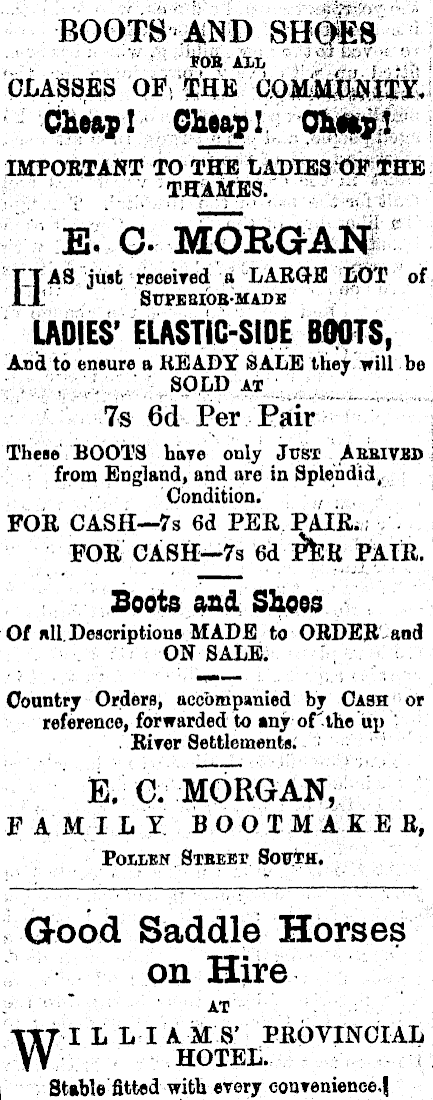 BOOTS AND SHOES
FOR ALL
CLASSES OF THE COMMUNITY.
Cheap! Cheap! Cheap!

IMPORTANT TO THE LADIES OF THE THAMES.

E. C. MORGAN

HAS just received a LARGE LOT of SUPERIOR-MADE

LADIES' ELASTIC-SIDE BOOTS,

And to ensure a READY SALE they will be SOLD AT

7s 6d Per Pair

These BOOTS have only JUST ARRIVED from England, and are in Splendid Condition.

FOR CASH—7s 6d PER PAIR.
FOR CASH—7s 6d PER PAIR.

Boots and Shoes

Of all Descriptions MADE to ORDER and ON SALE.

Country Orders, accompanied by CASH or reference, forwarded to any of the up River Settlements.

E. C. MORGAN,
FAMILY BOOTMAKER,
POLLEN STREET SOUTH.

Good Saddle Horses on Hire
AT
WILLIAMS' PROVINCIAL HOTEL.
Stable fitted with every convenience.